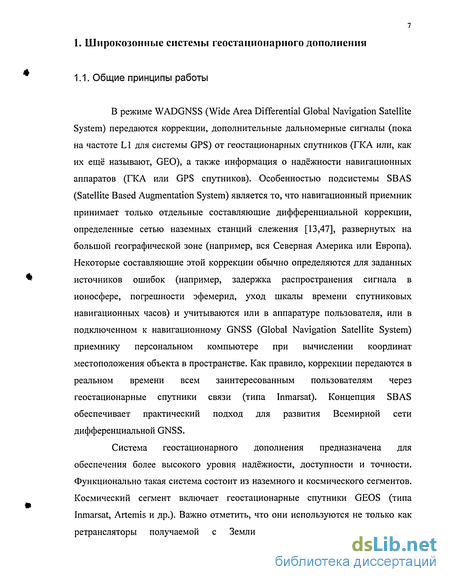 7

1. Широкозонные системы геостационарного дополнения

1.1. Общие принципы работы

В режиме WADGNSS (Wide Area Differential Global Navigation Satellite System) передаются коррекции, дополнительные дальномерные сигналы (пока на частоте L1 для системы GPS) от геостационарных спутников (ГКА или, как их ещё называют, GEO), а также информация о надёжности навигационных аппаратов (ГКА или GPS спутников). Особенностью подсистемы SBAS (Satellite Based Augmentation System) является то, что навигационный приемник принимает только отдельные составляющие дифференциальной коррекции, определенные сетью наземных станций слежения [13,47], развернутых на большой географической зоне (например, вся Северная Америка или Европа). Некоторые составляющие этой коррекции обычно определяются для заданных источников ошибок (например, задержка распространения сигнала в ионосфере, погрешности эфемерид, уход шкалы времени спутниковых навигационных часов) и учитываются или в аппаратуре пользователя, или в подключенном к навигационному GNSS (Global Navigation Satellite System) приемнику персональном компьютере при вычислении координат местоположения объекта в пространстве. Как правило, коррекции передаются в реальном времени всем заинтересованным пользователям через геостационарные спутники связи (типа Inmarsat). Концепция SBAS обеспечивает практический подход для развития Всемирной сети дифференциальной GNSS.

Система геостационарного дополнения предназначена для обеспечения более высокого уровня надёжности, доступности и точности. Функционально такая система состоит из наземного и космического сегментов. Космический сегмент включает геостационарные спутники GEOS (типа Inmarsat, Artemis и др.). Важно отметить, что они используются не только как ретрансляторы получаемой с Земли

dsLib.net
библиотека диссертаций